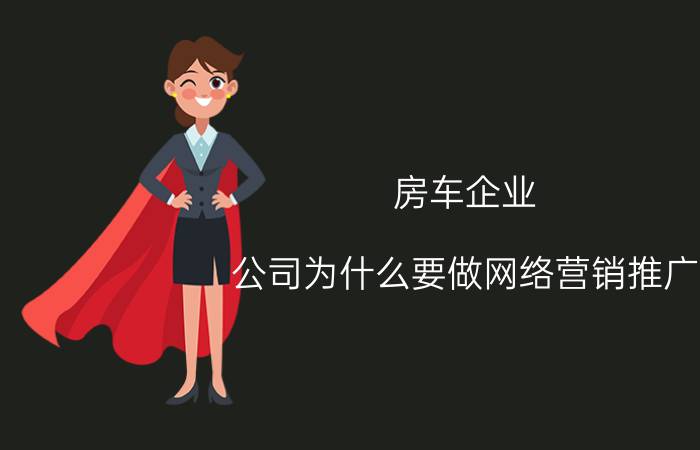 房车企业

公司为什么要做网络营销推广